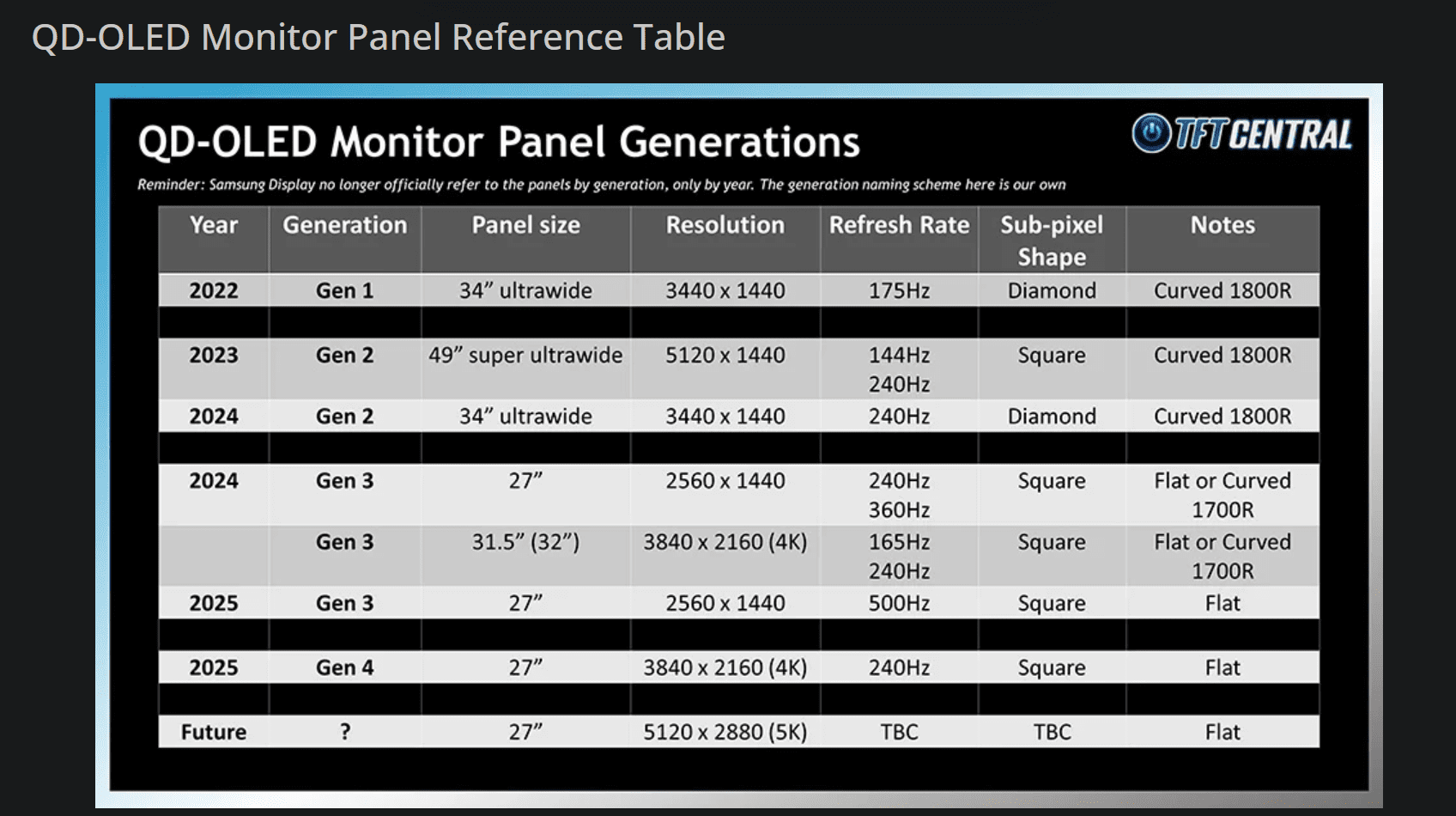 QD-OLED Monitor Panel Reference Table

QD-OLED Monitor Panel Generations

TFT CENTRAL

Reminder: Samsung Display no longer officially refer to the panels by generation, only by year. The generation naming scheme here is our own

| Year | Generation | Panel size | Resolution | Refresh Rate | Sub-pixel Shape | Notes |
|---|---|---|---|---|---|---|
| 2022 | Gen 1 | 34” ultrawide | 3440 x 1440 | 175Hz | Diamond | Curved 1800R |
| | | | | | | |
| 2023 | Gen 2 | 49” super ultrawide | 5120 x 1440 | 144Hz 240Hz | Square | Curved 1800R |
| 2024 | Gen 2 | 34” ultrawide | 3440 x 1440 | 240Hz | Diamond | Curved 1800R |
| | | | | | | |
| 2024 | Gen 3 | 27” | 2560 x 1440 | 240Hz 360Hz | Square | Flat or Curved 1700R |
| | Gen 3 | 31.5” (32”) | 3840 x 2160 (4K) | 165Hz 240Hz | Square | Flat or Curved 1700R |
| 2025 | Gen 3 | 27” | 2560 x 1440 | 500Hz | Square | Flat |
| | | | | | | |
| 2025 | Gen 4 | 27” | 3840 x 2160 (4K) | 240Hz | Square | Flat |
| | | | | | | |
| Future | ? | 27” | 5120 x 2880 (5K) | TBC | TBC | Flat |